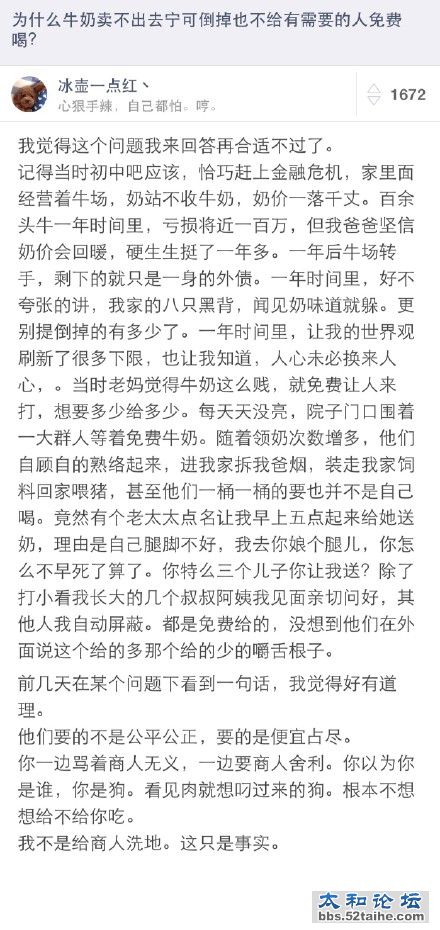 为什么牛奶卖不出去宁可倒掉也不给有需要的人免费喝?

冰壶一点红丶
心狠手辣，自己都怕。哼。

1672

我觉得这个问题我来回答再合适不过了。
记得当时初中吧应该，恰巧赶上金融危机，家里面经营着牛场，奶站不收牛奶，奶价一落千丈。百余头牛一年时间里，亏损将近一百万，但我爸爸坚信奶价会回暖，硬生生挺了一年多。一年后牛场转手，剩下的就只是一身的外债。一年时间里，好不夸张的讲，我家的八只黑背，闻见奶味道就躲。更别提倒掉的有多少了。一年时间里，让我的世界观刷新了很多下限，也让我知道，人心未必换来人心，。当时老妈觉得牛奶这么贱，就免费让人来打，想要多少给多少。每天天没亮，院子门口围着一大群人等着免费牛奶。随着领奶次数增多，他们自顾自的熟络起来，进我家拆我爸烟，装走我家饲料回家喂猪，甚至他们一桶一桶的要也并不是自己喝。竟然有个老太太点名让我早上五点起来给她送奶，理由是自己腿脚不好，我去你娘个腿儿，你怎么不早死了算了。你特么三个儿子你让我送?除了打小看我长大的几个叔叔阿姨我见面亲切问好，其他人我自动屏蔽。都是免费给的，没想到他们在外面说这个给的多那个给的少的嚼舌根子。

前几天在某个问题下看到一句话，我觉得好有道理。
他们要的不是公平公正，要的是便宜占尽。
你一边骂着商人无义，一边要商人舍利。你以为你是谁，你是狗。看见肉就想叼过来的狗。根本不想想给不给你吃。
我不是给商人洗地。这只是事实。

太和论坛
bbs.52taihe.com